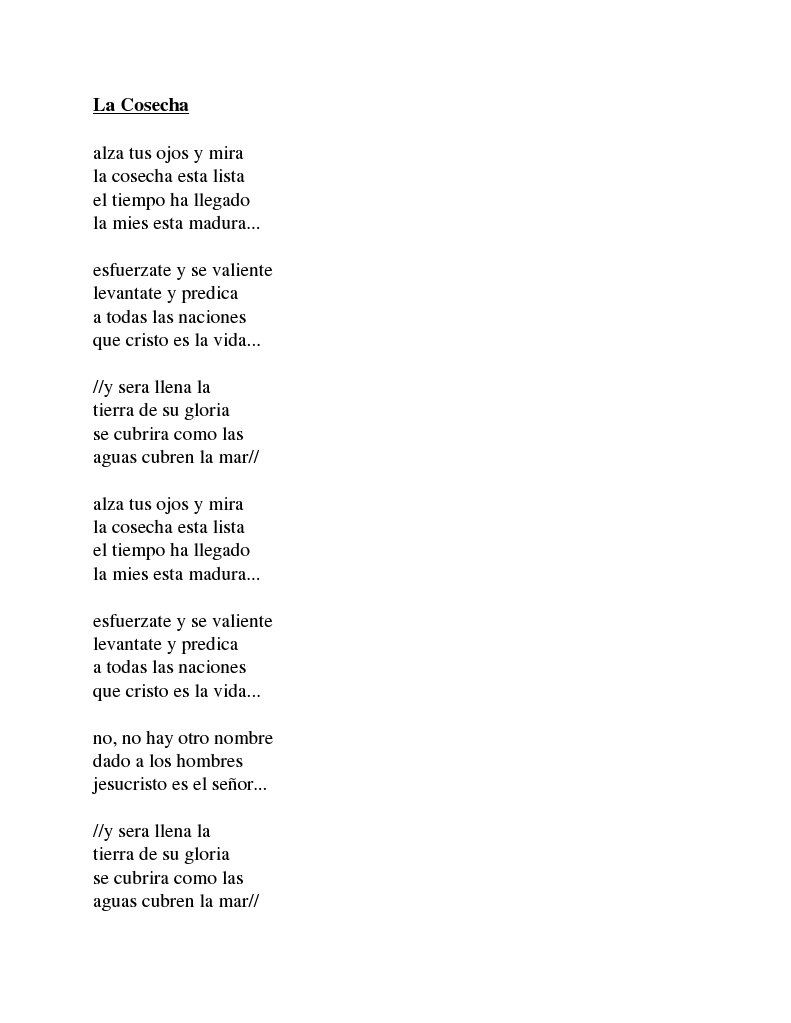 La Cosecha

alza tus ojos y mira
la cosecha esta lista
el tiempo ha llegado
la mies esta madura...

esfuerzate y se valiente
levantate y predica
a todas las naciones
que cristo es la vida...

//y sera llena la
tierra de su gloria
se cubrira como las
aguas cubren la mar//

alza tus ojos y mira
la cosecha esta lista
el tiempo ha llegado
la mies esta madura...

esfuerzate y se valiente
levantate y predica
a todas las naciones
que cristo es la vida...

no, no hay otro nombre
dado a los hombres
jesucristo es el señor...

//y sera llena la
tierra de su gloria
se cubrira como las
aguas cubren la mar//